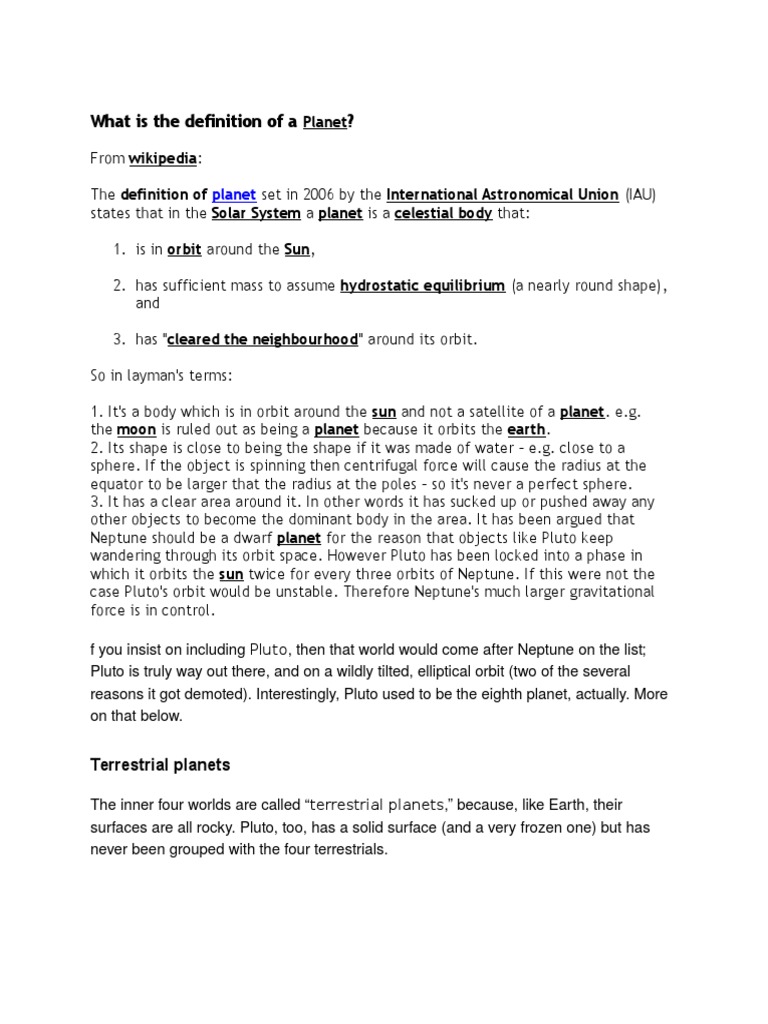 What is the definition of a Planet?

From wikipedia:

The definition of planet set in 2006 by the International Astronomical Union (IAU) states that in the Solar System a planet is a celestial body that:

1. is in orbit around the Sun,

2. has sufficient mass to assume hydrostatic equilibrium (a nearly round shape), and

3. has "cleared the neighbourhood" around its orbit.

So in layman's terms:

1. It's a body which is in orbit around the sun and not a satellite of a planet. e.g. the moon is ruled out as being a planet because it orbits the earth.
2. Its shape is close to being the shape if it was made of water - e.g. close to a sphere. If the object is spinning then centrifugal force will cause the radius at the equator to be larger that the radius at the poles - so it's never a perfect sphere.
3. It has a clear area around it. In other words it has sucked up or pushed away any other objects to become the dominant body in the area. It has been argued that Neptune should be a dwarf planet for the reason that objects like Pluto keep wandering through its orbit space. However Pluto has been locked into a phase in which it orbits the sun twice for every three orbits of Neptune. If this were not the case Pluto's orbit would be unstable. Therefore Neptune's much larger gravitational force is in control.

f you insist on including Pluto, then that world would come after Neptune on the list; Pluto is truly way out there, and on a wildly tilted, elliptical orbit (two of the several reasons it got demoted). Interestingly, Pluto used to be the eighth planet, actually. More on that below.

Terrestrial planets

The inner four worlds are called "terrestrial planets," because, like Earth, their surfaces are all rocky. Pluto, too, has a solid surface (and a very frozen one) but has never been grouped with the four terrestrials.